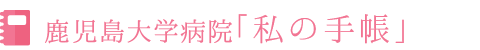 鹿児島大学病院「私の手帳」